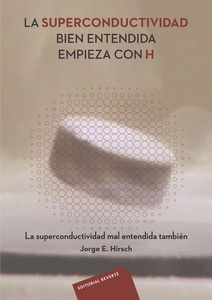 LA SUPERCONDUCTIVIDAD BIEN ENTENDIDA EMPIEZA CON H

La superconductividad mal entendida también

Jorge E. Hirsch

EDITORIAL REVERTÉ